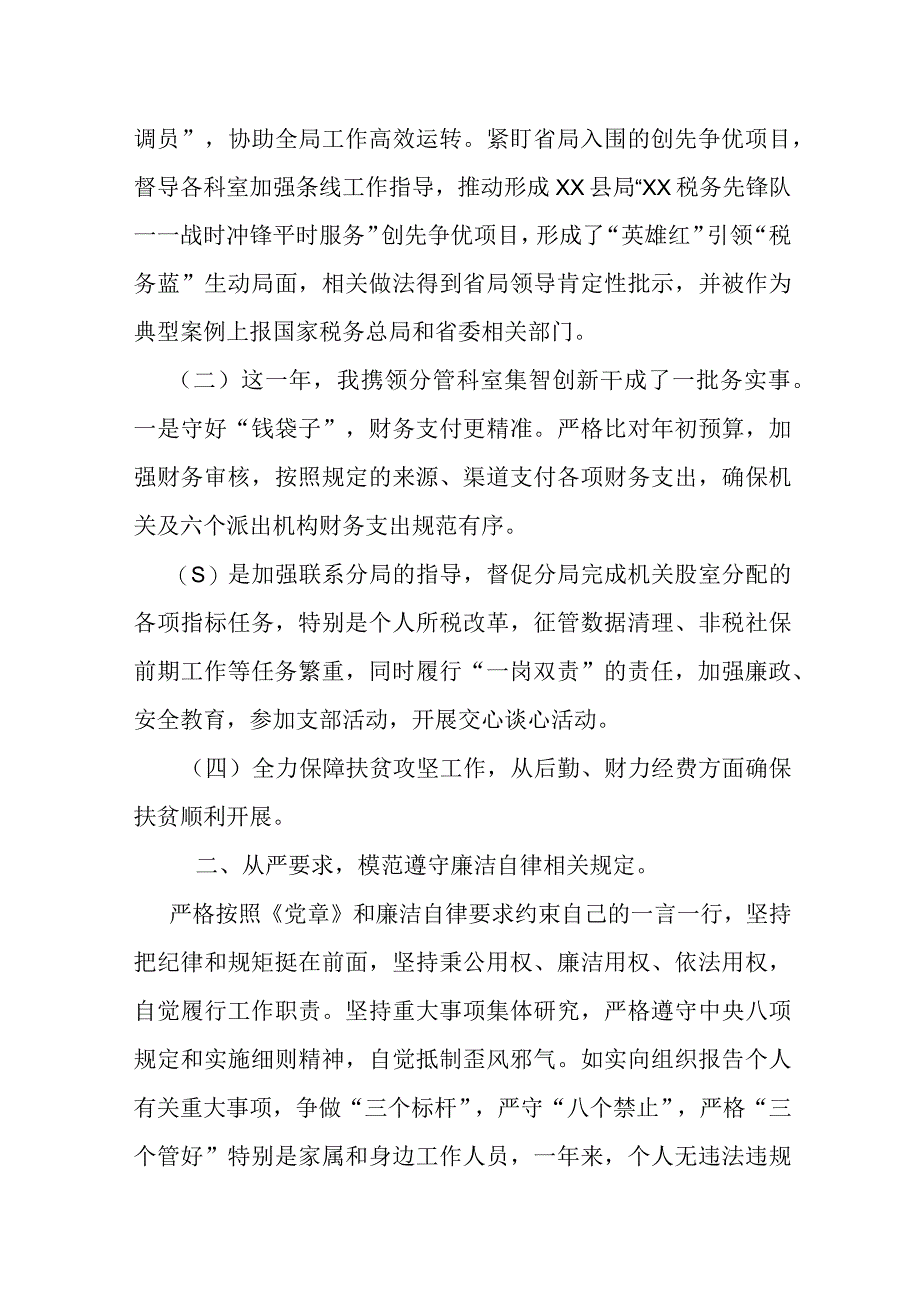 调员”，协助全局工作高效运转。紧盯省局入围的创先争优项目，督导各科室加强条线工作指导，推动形成XX县局“XX税务先锋队——战时冲锋平时服务”创先争优项目，形成了“英雄红”引领“税务蓝”生动局面，相关做法得到省局领导肯定性批示，并被作为典型案例上报国家税务总局和省委相关部门。

（二）这一年，我携领分管科室集智创新干成了一批务实事。一是守好“钱袋子”，财务支付更精准。严格比对年初预算，加强财务审核，按照规定的来源、渠道支付各项财务支出，确保机关及六个派出机构财务支出规范有序。

（S）是加强联系分局的指导，督促分局完成机关股室分配的各项指标任务，特别是个人所税改革，征管数据清理、非税社保前期工作等任务繁重，同时履行“一岗双责”的责任，加强廉政、安全教育，参加支部活动，开展交心谈心活动。

（四）全力保障扶贫攻坚工作，从后勤、财力经费方面确保扶贫顺利开展。

二、从严要求，模范遵守廉洁自律相关规定。

严格按照《党章》和廉洁自律要求约束自己的一言一行，坚持把纪律和规矩挺在前面，坚持秉公用权、廉洁用权、依法用权，自觉履行工作职责。坚持重大事项集体研究，严格遵守中央八项规定和实施细则精神，自觉抵制歪风邪气。如实向组织报告个人有关重大事项，争做“三个标杆”，严守“八个禁止”，严格“三个管好”特别是家属和身边工作人员，一年来，个人无违法违规